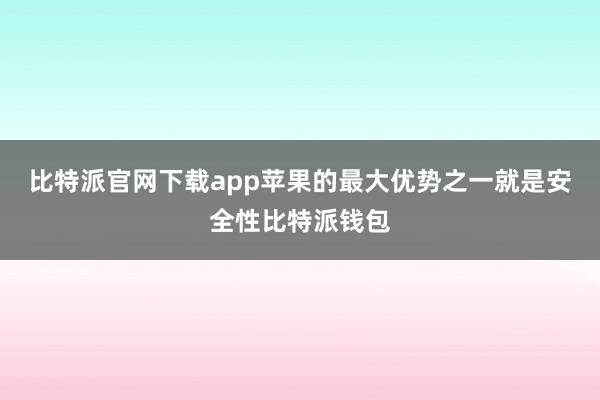 比特派官网下载app苹果的最大优势之一就是安全性比特派钱包